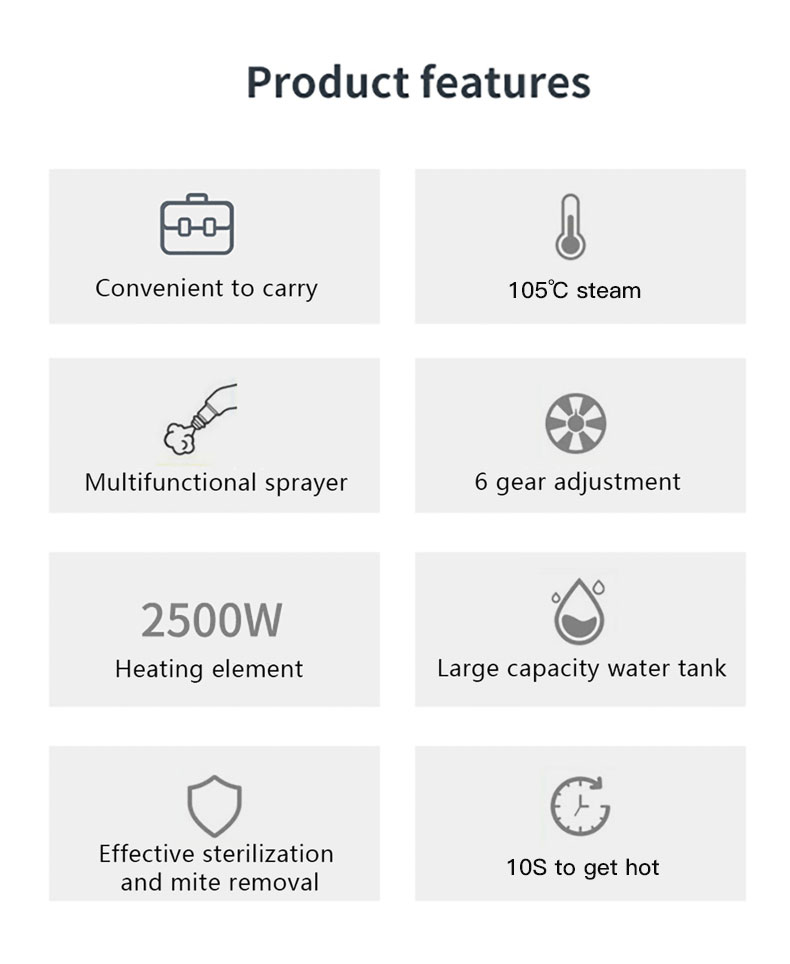 Product features

Convenient to carry

105℃ steam

Multifunctional sprayer

6 gear adjustment

2500W
Heating element

Large capacity water tank

Effective sterilization and mite removal

10S to get hot